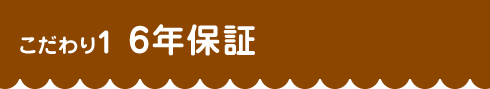 こだわり1 6年保証